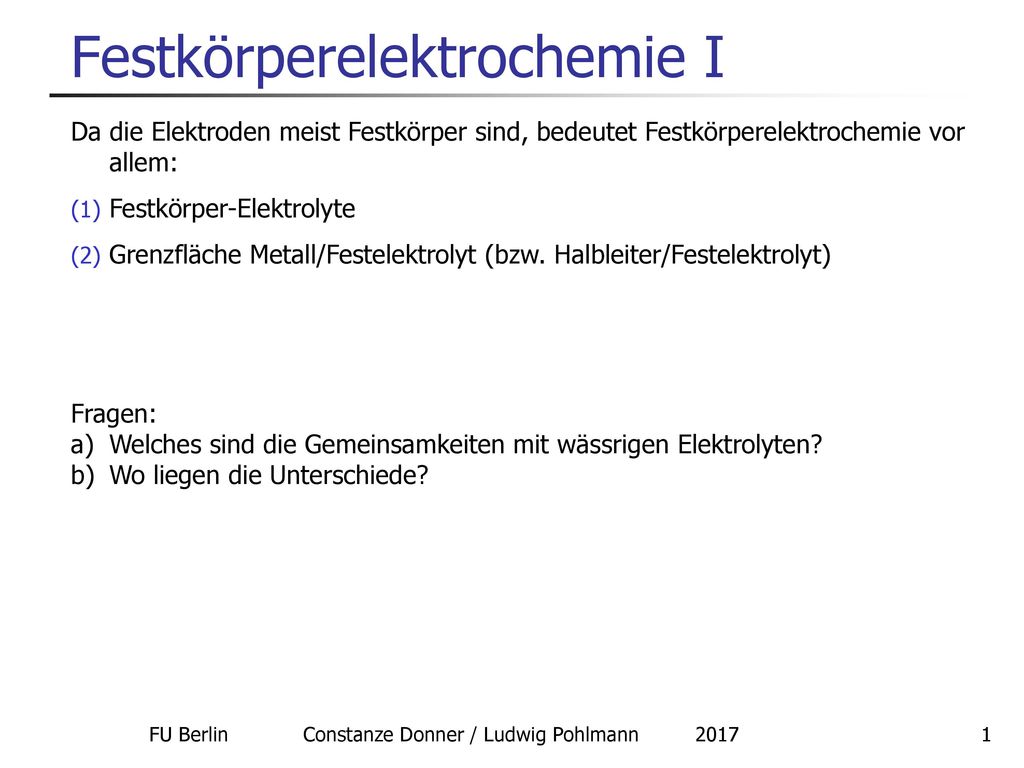 Festkörperelektrochemie I

Da die Elektroden meist Festkörper sind, bedeutet Festkörperelektrochemie vor allem:

(1) Festkörper-Elektrolyte

(2) Grenzfläche Metall/Festelektrolyt (bzw. Halbleiter/Festelektrolyt)

Fragen:
a) Welches sind die Gemeinsamkeiten mit wässrigen Elektrolyten?
b) Wo liegen die Unterschiede?

FU Berlin Constanze Donner / Ludwig Pohlmann 2017 1